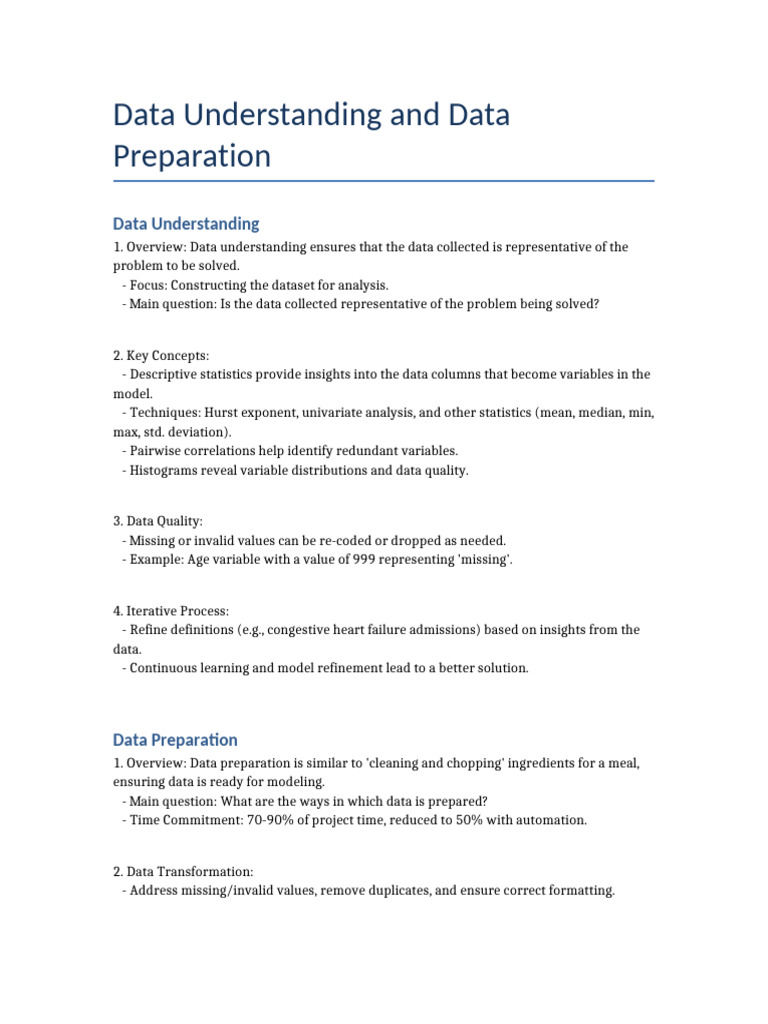 Data Understanding and Data Preparation

Data Understanding

1. Overview: Data understanding ensures that the data collected is representative of the problem to be solved.
- Focus: Constructing the dataset for analysis.
- Main question: Is the data collected representative of the problem being solved?

2. Key Concepts:
- Descriptive statistics provide insights into the data columns that become variables in the model.
- Techniques: Hurst exponent, univariate analysis, and other statistics (mean, median, min, max, std. deviation).
- Pairwise correlations help identify redundant variables.
- Histograms reveal variable distributions and data quality.

3. Data Quality:
- Missing or invalid values can be re-coded or dropped as needed.
- Example: Age variable with a value of 999 representing 'missing'.

4. Iterative Process:
- Refine definitions (e.g., congestive heart failure admissions) based on insights from the data.
- Continuous learning and model refinement lead to a better solution.

Data Preparation

1. Overview: Data preparation is similar to 'cleaning and chopping' ingredients for a meal, ensuring data is ready for modeling.
- Main question: What are the ways in which data is prepared?
- Time Commitment: 70-90% of project time, reduced to 50% with automation.

2. Data Transformation:
- Address missing/invalid values, remove duplicates, and ensure correct formatting.